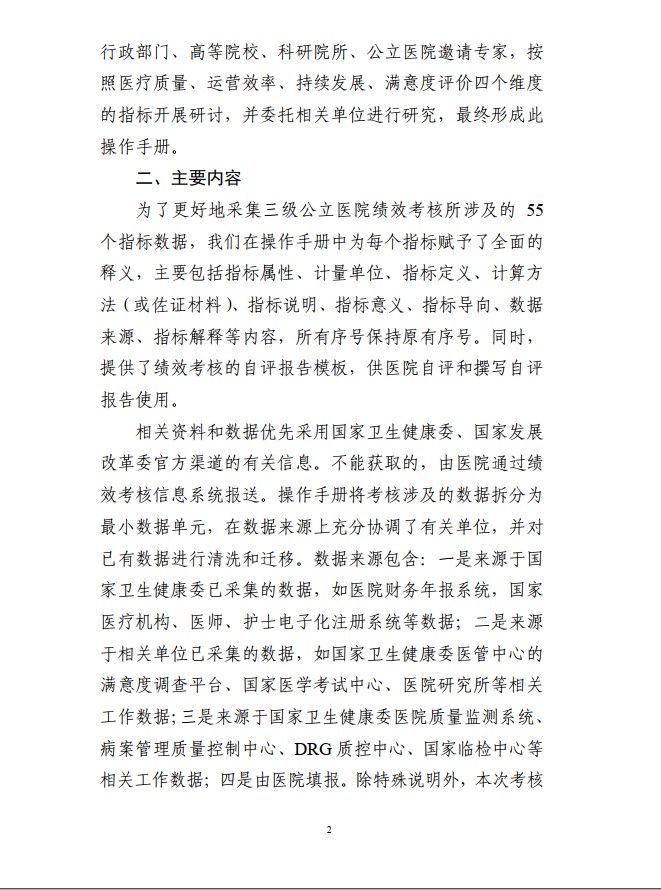 行政部门、高等院校、科研院所、公立医院邀请专家，按照医疗质量、运营效率、持续发展、满意度评价四个维度的指标开展研讨，并委托相关单位进行研究，最终形成此操作手册。

二、主要内容

为了更好地采集三级公立医院绩效考核所涉及的 55 个指标数据，我们在操作手册中为每个指标赋予了全面的释义，主要包括指标属性、计量单位、指标定义、计算方法（或佐证材料）、指标说明、指标意义、指标导向、数据来源、指标解释等内容，所有序号保持原有序号。同时，提供了绩效考核的自评报告模板，供医院自评和撰写自评报告使用。

相关资料和数据优先采用国家卫生健康委、国家发展改革委官方渠道的有关信息。不能获取的，由医院通过绩效考核信息系统报送。操作手册将考核涉及的数据拆分为最小数据单元，在数据来源上充分协调了有关单位，并对已有数据进行清洗和迁移。数据来源包含：一是来源于国家卫生健康委已采集的数据，如医院财务年报系统，国家医疗机构、医师、护士电子化注册系统等数据；二是来源于相关单位已采集的数据，如国家卫生健康委医管中心的满意度调查平台、国家医学考试中心、医院研究所等相关工作数据；三是来源于国家卫生健康委医院质量监测系统、病案管理质量控制中心、DRG 质控中心、国家临检中心等相关工作数据；四是由医院填报。除特殊说明外，本次考核

2